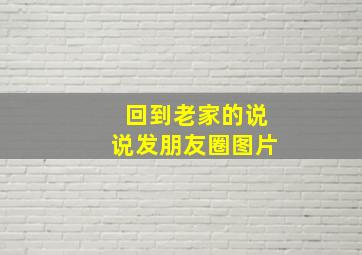 回到老家的说说发朋友圈图片